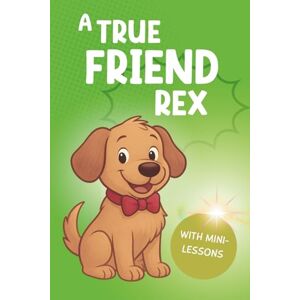 A TRUE FRIEND REX

WITH MINI-LESSONS